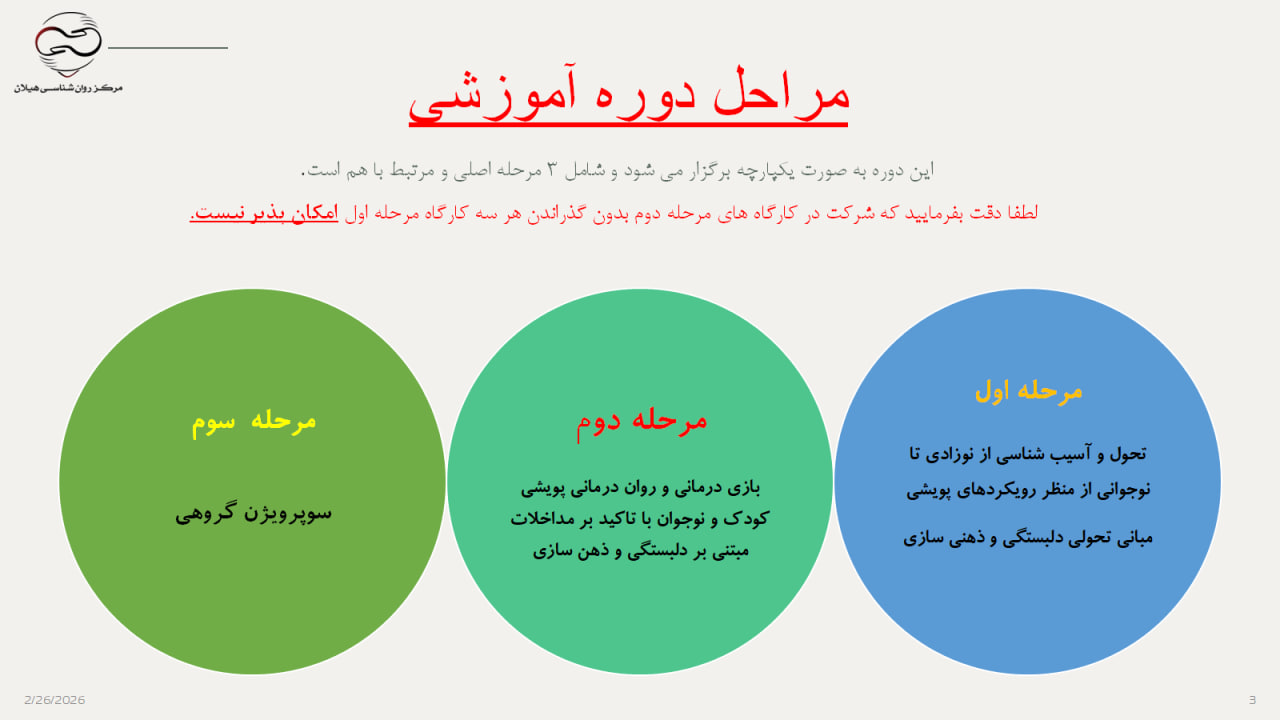 مرکز روان شناسی هیلان

مراحل دوره آموزشی

این دوره به صورت یکپارچه برگزار می شود و شامل ۳ مرحله اصلی و مرتبط با هم است.

لطفا دقت بفرمایید که شرکت در کارگاه های مرحله دوم بدون گذراندن هر سه کارگاه مرحله اول امکان پذیر نیست.

مرحله اول

تحول و آسیب شناسی از نوزادی تا نوجوانی از منظر رویکردهای پویشی

مبانی تحولی دلبستگی و ذهنی سازی

مرحله دوم

بازی درمانی و روان درمانی پویشی کودک و نوجوان با تاکید بر مداخلات مبتنی بر دلبستگی و ذهن سازی

مرحله سوم

سوپرویژن گروهی

2/26/2026

3